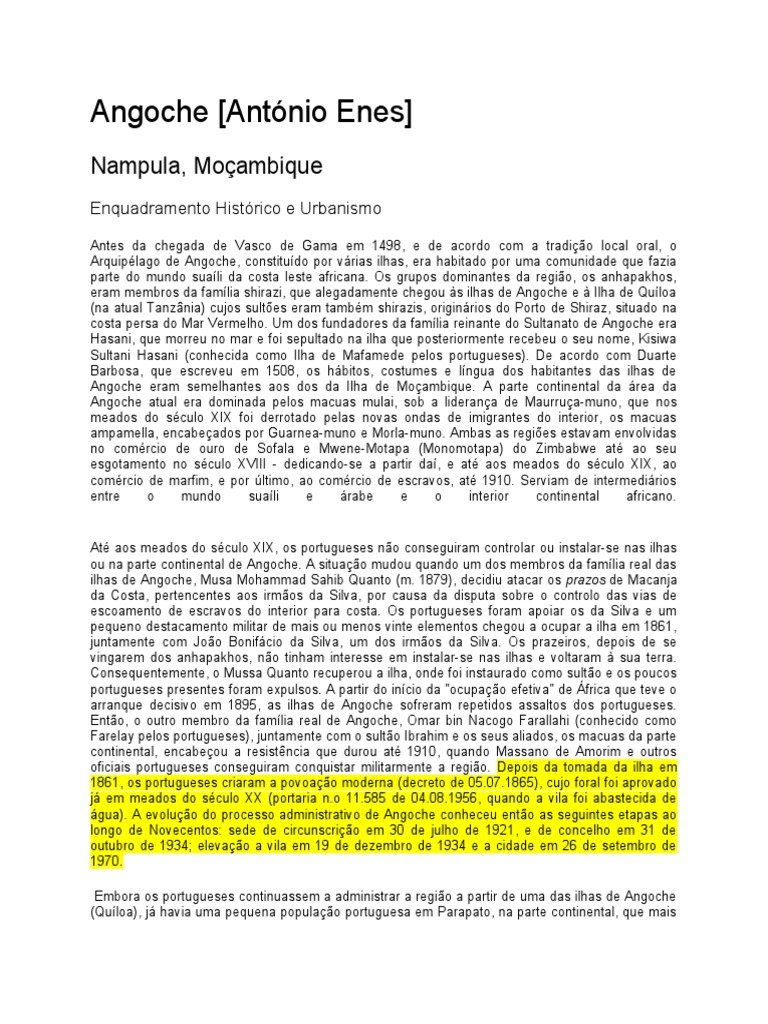 Angoche [António Enes]

Nampula, Moçambique

Enquadramento Histórico e Urbanismo

Antes da chegada de Vasco de Gama em 1498, e de acordo com a tradição local oral, o Arquipélago de Angoche, constituído por várias ilhas, era habitado por uma comunidade que fazia parte do mundo suaíli da costa leste africana. Os grupos dominantes da região, os anhapakhos, eram membros da família shirazi, que alegadamente chegou às ilhas de Angoche e à Ilha de Quíloa (na atual Tanzânia) cujos sultões eram também shirazis, originários do Porto de Shiraz, situado na costa persa do Mar Vermelho. Um dos fundadores da família reinante do Sultanato de Angoche era Hasani, que morreu no mar e foi sepultado na ilha que posteriormente recebeu o seu nome, Kisiwa Sultani Hasani (conhecida como Ilha de Mafamede pelos portugueses). De acordo com Duarte Barbosa, que escreveu em 1508, os hábitos, costumes e língua dos habitantes das ilhas de Angoche eram semelhantes aos dos da Ilha de Moçambique. A parte continental da área da Angoche atual era dominada pelos macuas mulai, sob a liderança de Maurruça-muno, que nos meados do século XIX foi derrotado pelas novas ondas de imigrantes do interior, os macuas ampamella, encabeçados por Guarnea-muno e Morla-muno. Ambas as regiões estavam envolvidas no comércio de ouro de Sofala e Mwene-Motapa (Monomotapa) do Zimbabwe até ao seu esgotamento no século XVIII - dedicando-se a partir daí, e até aos meados do século XIX, ao comércio de marfim, e por último, ao comércio de escravos, até 1910. Serviam de intermediários entre o mundo suaíli e árabe e o interior continental africano.

Até aos meados do século XIX, os portugueses não conseguiram controlar ou instalar-se nas ilhas ou na parte continental de Angoche. A situação mudou quando um dos membros da família real das ilhas de Angoche, Musa Mohammad Sahib Quanto (m. 1879), decidiu atacar os prazos de Macanja da Costa, pertencentes aos irmãos da Silva, por causa da disputa sobre o controlo das vias de escoamento de escravos do interior para costa. Os portugueses foram apoiar os da Silva e um pequeno destacamento militar de mais ou menos vinte elementos chegou a ocupar a ilha em 1861, juntamente com João Bonifácio da Silva, um dos irmãos da Silva. Os prazeiros, depois de se vingarem dos anhapakhos, não tinham interesse em instalar-se nas ilhas e voltaram à sua terra. Consequentemente, o Mussa Quanto recuperou a ilha, onde foi instaurado como sultão e os poucos portugueses presentes foram expulsos. A partir do início da "ocupação efetiva" de África que teve o arranque decisivo em 1895, as ilhas de Angoche sofreram repetidos assaltos dos portugueses. Então, o outro membro da família real de Angoche, Omar bin Nacogo Farallahi (conhecido como Farelay pelos portugueses), juntamente com o sultão Ibrahim e os seus aliados, os macuas da parte continental, encabeçou a resistência que durou até 1910, quando Massano de Amorim e outros oficiais portugueses conseguiram conquistar militarmente a região. Depois da tomada da ilha em 1861, os portugueses criaram a povoação moderna (decreto de 05.07.1865), cujo foral foi aprovado já em meados do século XX (portaria n.o 11.585 de 04.08.1956, quando a vila foi abastecida de água). A evolução do processo administrativo de Angoche conheceu então as seguintes etapas ao longo de Novecentos: sede de circunscrição em 30 de julho de 1921, e de concelho em 31 de outubro de 1934; elevação a vila em 19 de dezembro de 1934 e a cidade em 26 de setembro de 1970.

Embora os portugueses continuassem a administrar a região a partir de uma das ilhas de Angoche (Quíloa), já havia uma pequena população portuguesa em Parapato, na parte continental, que mais